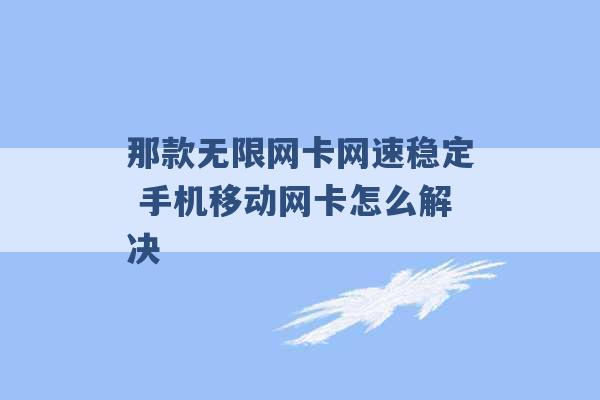 那款无限网卡网速稳定 手机移动网卡怎么解决